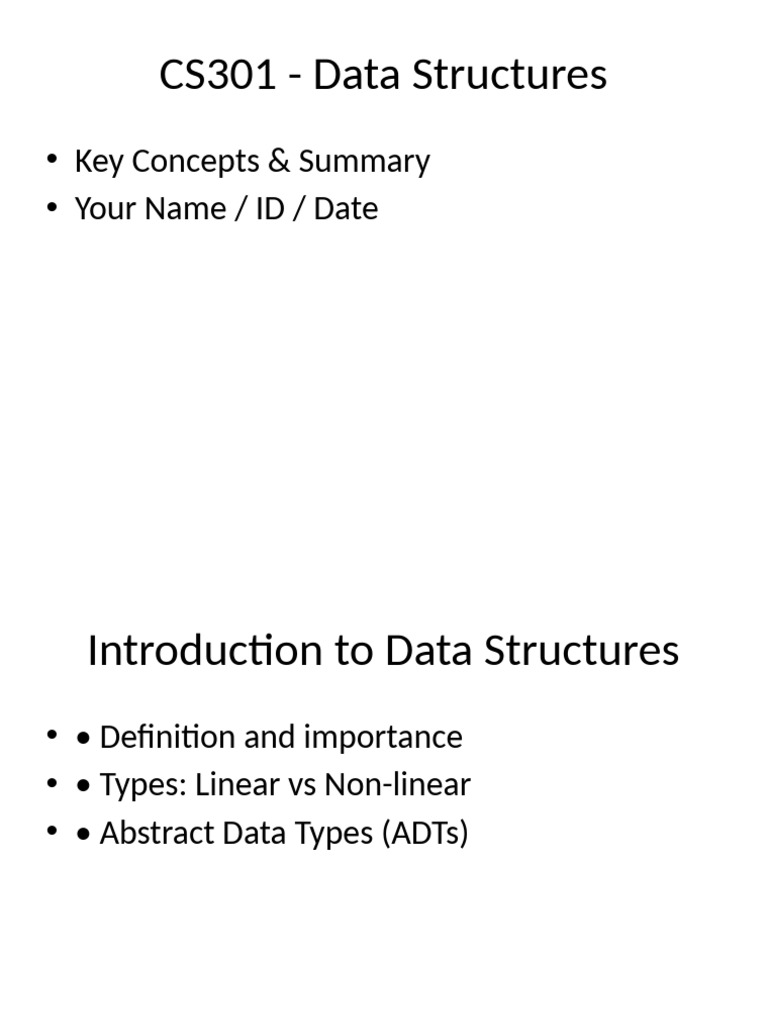 CS301 - Data Structures

• Key Concepts & Summary
• Your Name / ID / Date

Introduction to Data Structures

• • Definition and importance
• • Types: Linear vs Non-linear
• • Abstract Data Types (ADTs)